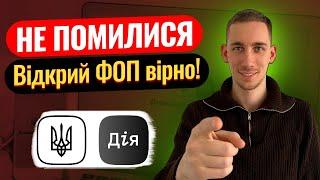 НЕ ПОМИЛИСЯ
Відкрий ФОП вірно!

Дія